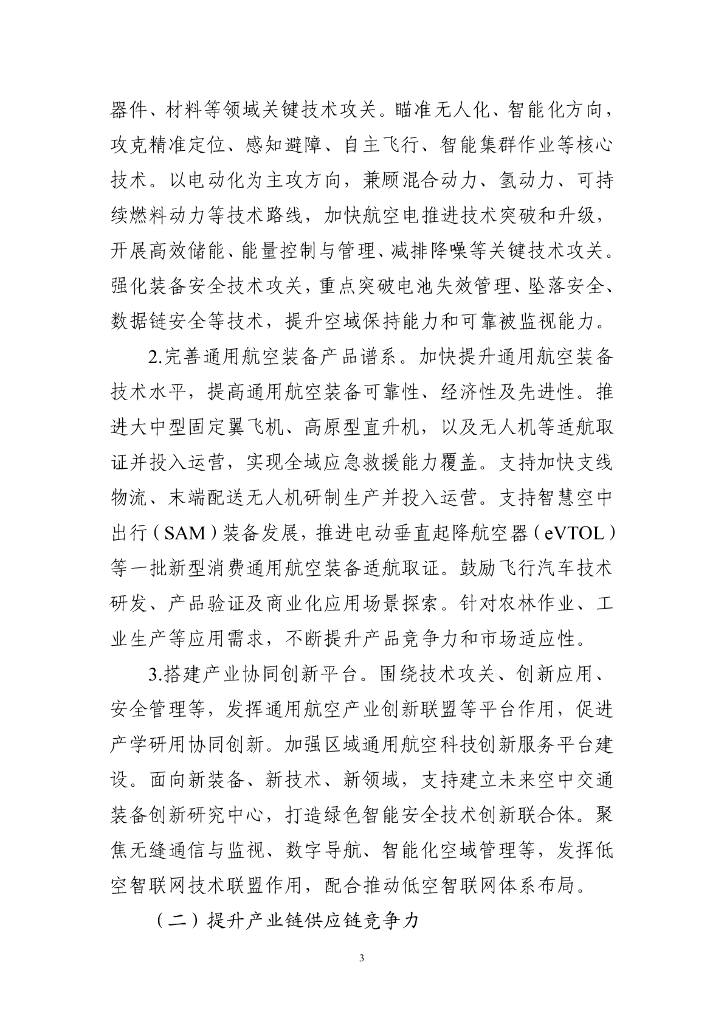 器件、材料等领域关键技术攻关。瞄准无人化、智能化方向，攻克精准定位、感知避障、自主飞行、智能集群作业等核心技术。以电动化为主攻方向，兼顾混合动力、氢动力、可持续燃料动力等技术路线，加快航空电推进技术突破和升级，开展高效储能、能量控制与管理、减排降噪等关键技术攻关。强化装备安全技术攻关，重点突破电池失效管理、坠落安全、数据链安全等技术，提升空域保持能力和可靠被监视能力。

2.完善通用航空装备产品谱系。加快提升通用航空装备技术水平，提高通用航空装备可靠性、经济性及先进性。推进大中型固定翼飞机、高原型直升机，以及无人机等适航取证并投入运营，实现全域应急救援能力覆盖。支持加快支线物流、末端配送无人机研制生产并投入运营。支持智慧空中出行（SAM）装备发展，推进电动垂直起降航空器（eVTOL）等一批新型消费通用航空装备适航取证。鼓励飞行汽车技术研发、产品验证及商业化应用场景探索。针对农林作业、工业生产等应用需求，不断提升产品竞争力和市场适应性。

3.搭建产业协同创新平台。围绕技术攻关、创新应用、安全管理等，发挥通用航空产业创新联盟等平台作用，促进产学研用协同创新。加强区域通用航空科技创新服务平台建设。面向新装备、新技术、新领域，支持建立未来空中交通装备创新研究中心，打造绿色智能安全技术创新联合体。聚焦无缝通信与监视、数字导航、智能化空域管理等，发挥低空智联网技术联盟作用，配合推动低空智联网体系布局。

（二）提升产业链供应链竞争力

3